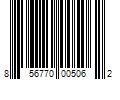 8 56770 00506 2